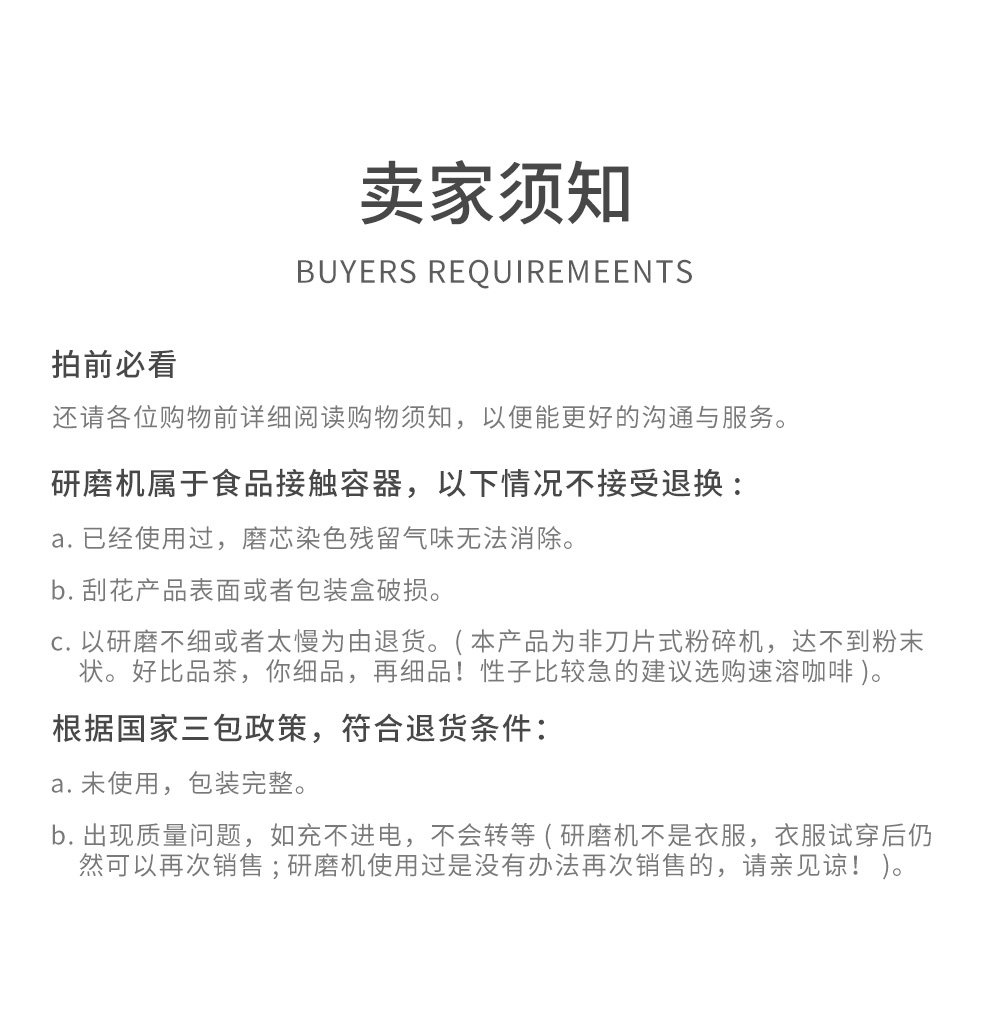 卖家须知

BUYERS REQUIREMEENTS

拍前必看

还请各位购物前详细阅读购物须知，以便能更好的沟通与服务。

研磨机属于食品接触容器，以下情况不接受退换：

a.已经使用过，磨芯染色残留气味无法消除。

b.刮花产品表面或者包装盒破损。

c.以研磨不细或者太慢为由退货。(本产品为非刀片式粉碎机，达不到粉末状。好比品茶，你细品，再细品！性子比较急的建议选购速溶咖啡)。

根据国家三包政策，符合退货条件：

a.未使用，包装完整。

b.出现质量问题，如充不进电，不会转等(研磨机不是衣服，衣服试穿后仍然可以再次销售；研磨机使用过是没有办法再次销售的，请亲见谅！)。